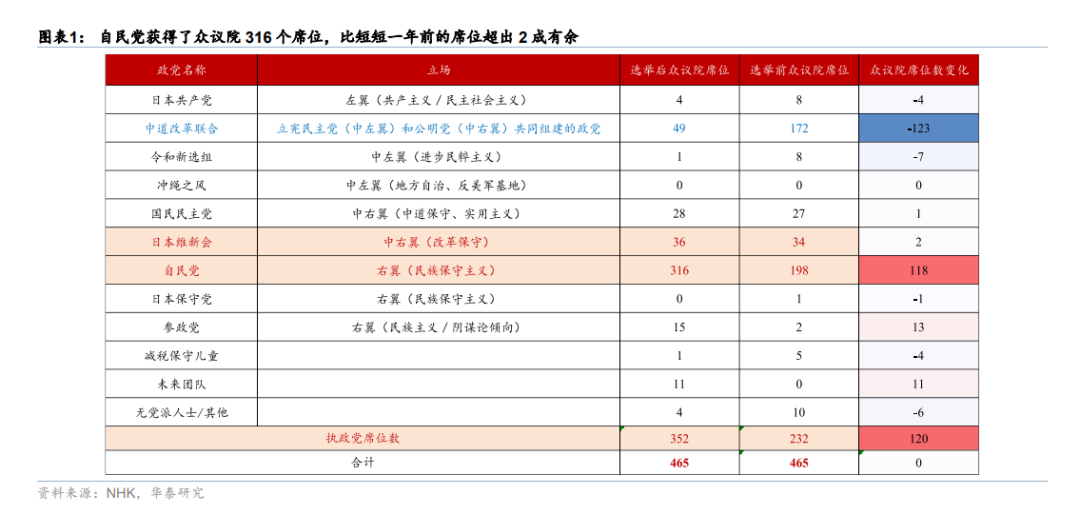 图表1： 自民党获得了众议院 316 个席位，比短短一年前的席位超出 2 成有余

| 政党名称 | 立场 | 选举后众议院席位 | 选举前众议院席位 | 众议院席位数变化 |
|---|---|---|---|---|
| 日本共产党 | 左翼（共产主义 / 民主社会主义） | 4 | 8 | -4 |
| 中道改革联合 | 立宪民主党（中左翼）和公明党（中右翼）共同组建的政党 | 49 | 172 | -123 |
| 令和新选组 | 中左翼（进步民粹主义） | 1 | 8 | -7 |
| 冲绳之风 | 中左翼（地方自治、反美军基地） | 0 | 0 | 0 |
| 国民民主党 | 中右翼（中道保守、实用主义） | 28 | 27 | 1 |
| 日本维新会 | 中右翼（改革保守） | 36 | 34 | 2 |
| 自民党 | 右翼（民族保守主义） | 316 | 198 | 118 |
| 日本保守党 | 右翼（民族保守主义） | 0 | 1 | -1 |
| 参政党 | 右翼（民族主义 / 阴谋论倾向） | 15 | 2 | 13 |
| 减税保守儿童 | | 1 | 5 | -4 |
| 未来团队 | | 11 | 0 | 11 |
| 无党派人士/其他 | | 4 | 10 | -6 |
| 执政党席位数 | | 352 | 232 | 120 |
| 合计 | | 465 | 465 | 0 |

资料来源：NHK，华泰研究